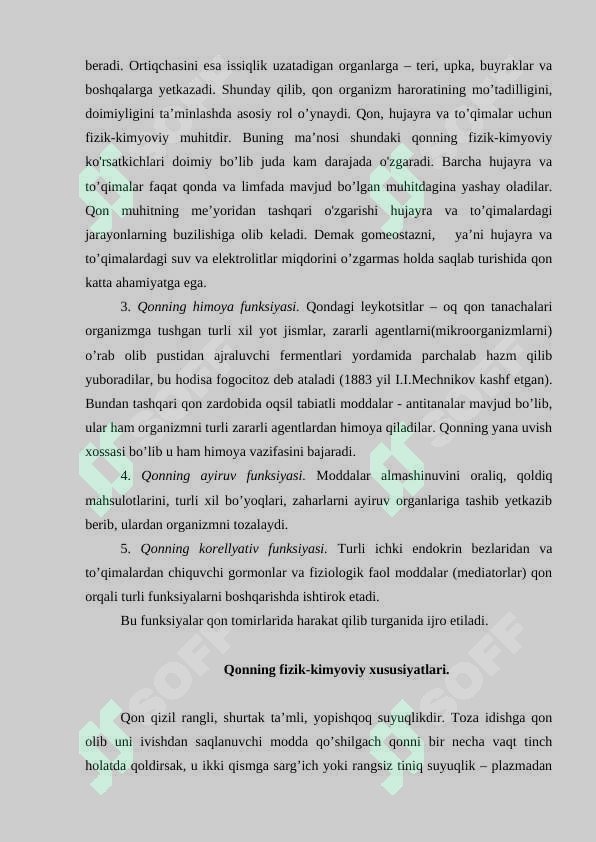 beradi. Ortiqchasini esa issiqlik uzatadigan organlarga – teri, upka, buyraklar va boshqalarga yetkazadi. Shunday qilib, qon organizm haroratining mo'tadilligini, doimiyligini ta'minlashda asosiy rol o'ynaydi. Qon, hujayra va to'qimalar uchun fizik-kimyoviy muhitdir. Buning ma'nosi shundaki qonning fizik-kimyoviy ko'rsatkichlari doimiy bo'lib juda kam darajada o'zgaradi. Barcha hujayra va to'qimalar faqat qonda va limfada mavjud bo'lgan muhitdagina yashay oladilar. Qon muhitning me'yoridan tashqari o'zgarishi hujayra va to'qimalardagi jarayonlarning buzilishiga olib keladi. Demak gomeostazni, ya'ni hujayra va to'qimalardagi suv va elektrolitlar miqdorini o'zgarmas holda saqlab turishida qon katta ahamiyatga ega.

3. Qonning himoya funksiyasi. Qondagi leykotsitlar – oq qon tanachalari organizmga tushgan turli xil yot jismlar, zararli agentlarni(mikroorganizmlarni) o'rab olib pustidan ajraluvchi fermentlari yordamida parchalab hazm qilib yuboradilar, bu hodisa fogocitoz deb ataladi (1883 yil I.I.Mechnikov kashf etgan). Bundan tashqari qon zardobida oqsil tabiatli moddalar - antitanalar mavjud bo'lib, ular ham organizmni turli zararli agentlardan himoya qiladilar. Qonning yana uvish xossasi bo'lib u ham himoya vazifasini bajaradi.

4. Qonning ayiruv funksiyasi. Moddalar almashinuvini oraliq, qoldiq mahsulotlarini, turli xil bo'yoqlari, zaharlarni ayiruv organlariga tashib yetkazib berib, ulardan organizmni tozalaydi.

5. Qonning korellyativ funksiyasi. Turli ichki endokrin bezlaridan va to'qimalardan chiquvchi gormonlar va fiziologik faol moddalar (mediatorlar) qon orqali turli funksiyalarni boshqarishda ishtirok etadi.

Bu funksiyalar qon tomirlarida harakat qilib turganida ijro etiladi.

Qonning fizik-kimyoviy xususiyatlari.

Qon qizil rangli, shurtak ta'mli, yopishqoq suyuqlikdir. Toza idishga qon olib uni ivishdan saqlanuvchi modda qo'shilgach qonni bir necha vaqt tinch holatda qoldirsak, u ikki qismga sarg'ich yoki rangsiz tiniq suyuqlik – plazmadan

SOFF